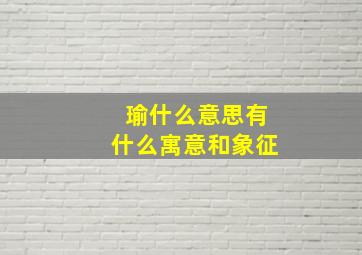 瑜什么意思有
什么寓意和象征